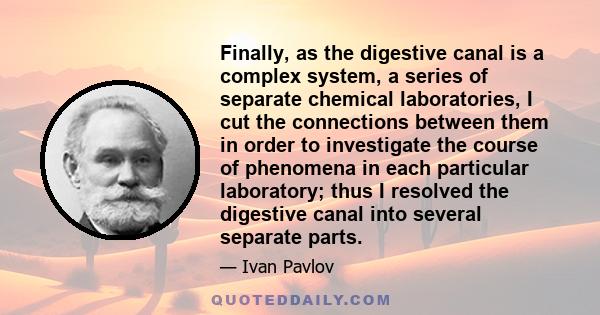 Finally, as the digestive canal is a complex system, a series of separate chemical laboratories, I cut the connections between them in order to investigate the course of phenomena in each particular laboratory; thus I resolved the digestive canal into several separate parts.

— Ivan Pavlov

QUOTEDDAILY.COM